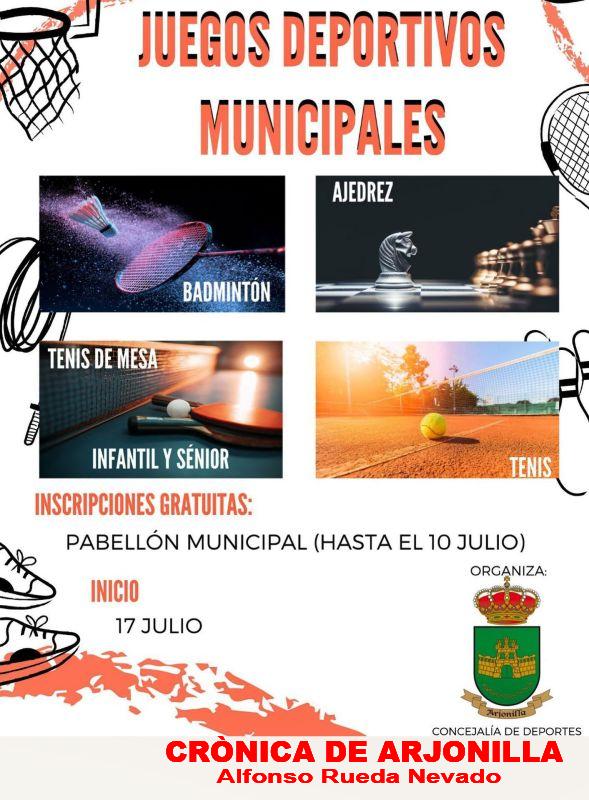 JUEGOS DEPORTIVOS MUNICIPALES

BADMINTÓN

AJEDREZ

TENIS DE MESA

INFANTIL Y SÉNIOR

TENIS

INSCRIPCIONES GRATUITAS:

PABELLÓN MUNICIPAL (HASTA EL 10 JULIO)

INICIO

17 JULIO

ORGANIZA:

Arjonilla

CONCEJALÍA DE DEPORTES

CRÒNICA DE ARJONILLA
Alfonso Rueda Nevado